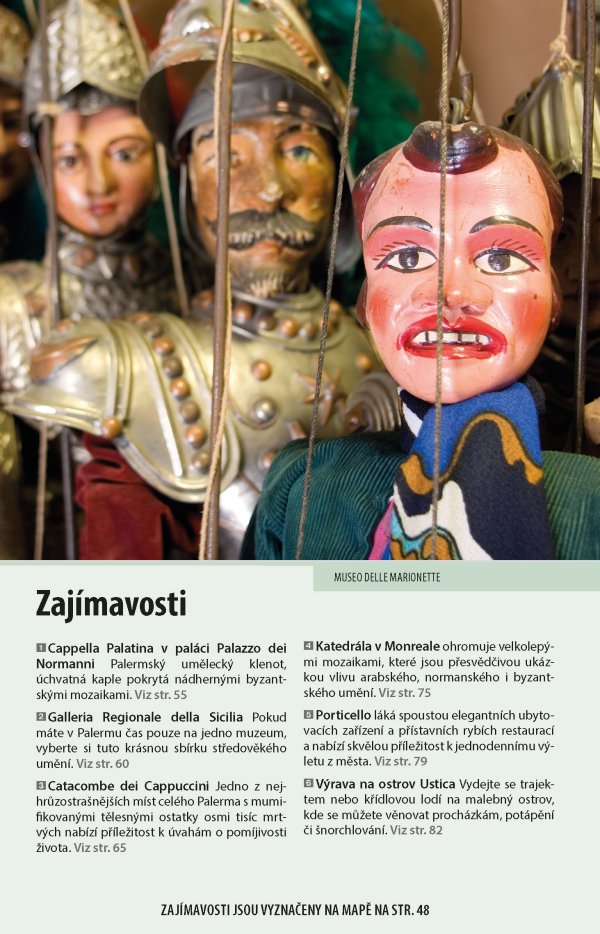 MUSEO DELLE MARIONETTE

Zajímavosti

1 Cappella Palatina v paláci Palazzo dei Normanni Palermský umělecký klenot, úchvatná kaple pokrytá nádhernými byzantskými mozaikami. Viz str. 55

2 Galleria Regionale della Sicilia Pokud máte v Palermu čas pouze na jedno muzeum, vyberte si tuto krásnou sbírku středověkého umění. Viz str. 60

3 Catacombe dei Cappuccini Jedno z nejhrůzostrašnějších míst celého Palerma s mumifikovanými tělesnými ostatky osmi tisíc mrtvých nabízí příležitost k úvahám o pomíjivosti života. Viz str. 65

4 Katedrála v Monreale ohromuje velkolepými mozaikami, které jsou přesvědčivou ukázkou vlivu arabského, normanského i byzantského umění. Viz str. 75

5 Porticello láká spoustou elegantních ubytovacích zařízení a přístavních rybích restaurací a nabízí skvělou příležitost k jednodennímu výletu z města. Viz str. 79

6 Výrava na ostrov Ustica Vydejte se trajektem nebo křídlovou lodí na malebný ostrov, kde se můžete věnovat procházkám, potápění či šnorchlování. Viz str. 82

ZAJÍMAVOSTI JSOU VYZNAČENY NA MAPĚ NA STR. 48